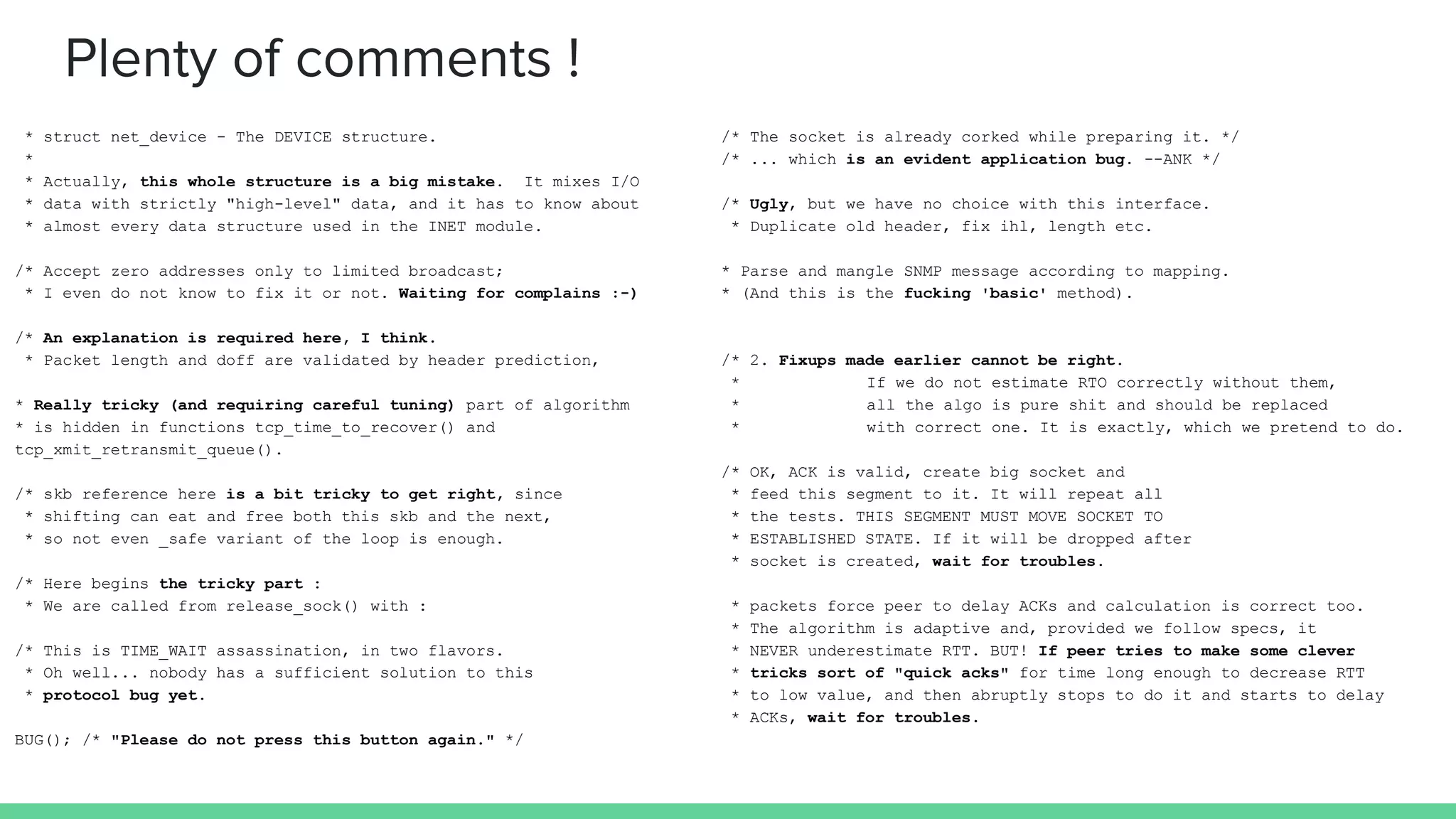 Plenty of comments !

* struct net_device - The DEVICE structure.
*
* Actually, this whole structure is a big mistake. It mixes I/O
* data with strictly "high-level" data, and it has to know about
* almost every data structure used in the INET module.

/* Accept zero addresses only to limited broadcast;
* I even do not know to fix it or not. Waiting for complains :-)

/* An explanation is required here, I think.
* Packet length and doff are validated by header prediction,

* Really tricky (and requiring careful tuning) part of algorithm
* is hidden in functions tcp_time_to_recover() and
tcp_xmit_retransmit_queue().

/* skb reference here is a bit tricky to get right, since
* shifting can eat and free both this skb and the next,
* so not even _safe variant of the loop is enough.

/* Here begins the tricky part :
* We are called from release_sock() with :

/* This is TIME_WAIT assassination, in two flavors.
* Oh well... nobody has a sufficient solution to this
* protocol bug yet.

BUG(); /* "Please do not press this button again." */

/* The socket is already corked while preparing it. */
/* ... which is an evident application bug. --ANK */

/* Ugly, but we have no choice with this interface.
* Duplicate old header, fix ihl, length etc.

* Parse and mangle SNMP message according to mapping.
* (And this is the fucking 'basic' method).

/* 2. Fixups made earlier cannot be right.
* If we do not estimate RTO correctly without them,
* all the algo is pure shit and should be replaced
* with correct one. It is exactly, which we pretend to do.

/* OK, ACK is valid, create big socket and
* feed this segment to it. It will repeat all
* the tests. THIS SEGMENT MUST MOVE SOCKET TO
* ESTABLISHED STATE. If it will be dropped after
* socket is created, wait for troubles.

* packets force peer to delay ACKs and calculation is correct too.
* The algorithm is adaptive and, provided we follow specs, it
* NEVER underestimate RTT. BUT! If peer tries to make some clever
* tricks sort of "quick acks" for time long enough to decrease RTT
* to low value, and then abruptly stops to do it and starts to delay
* ACKs, wait for troubles.